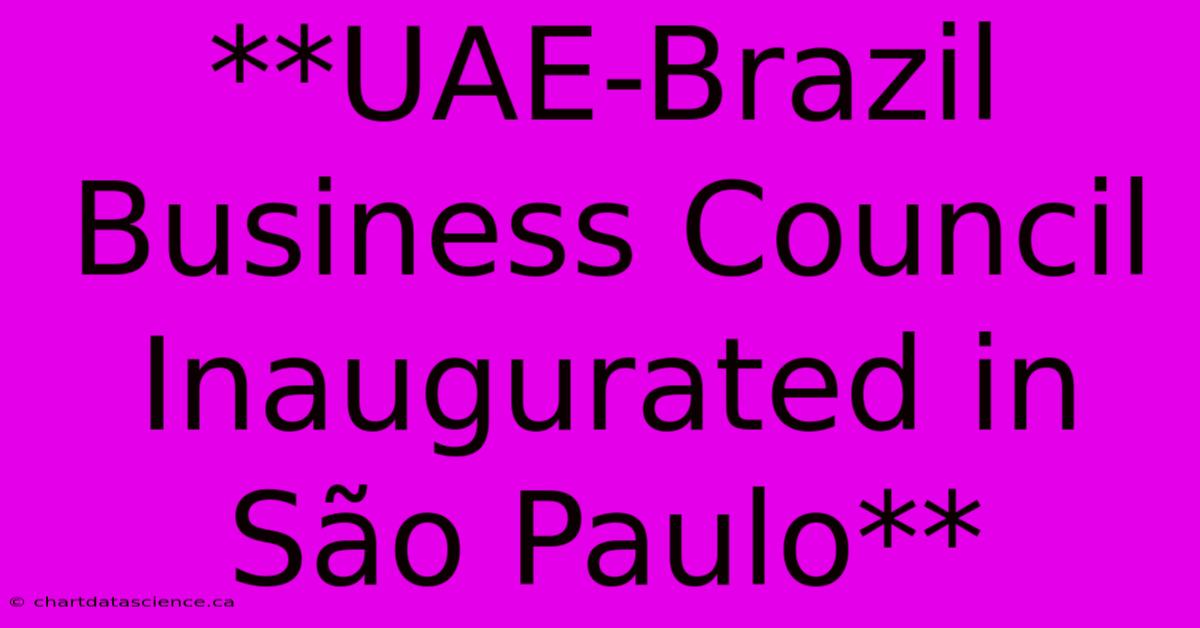 **UAE-Brazil Business Council Inaugurated in São Paulo**

© chartdatascience.ca